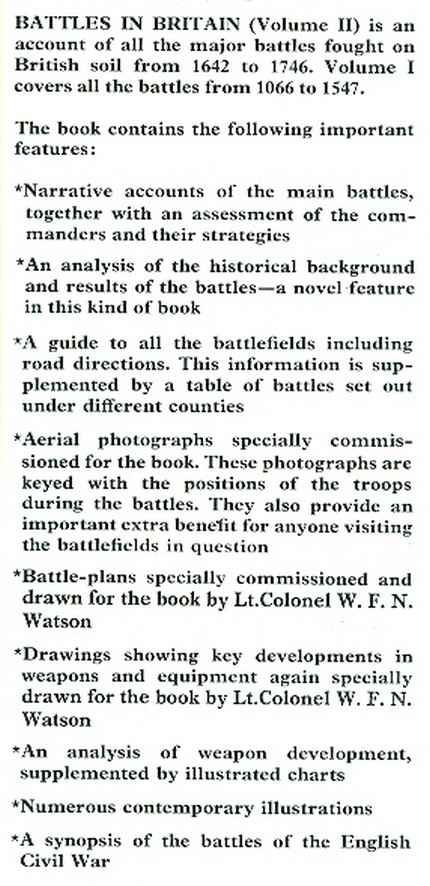 BATTLES IN BRITAIN (Volume II) is an account of all the major battles fought on British soil from 1642 to 1746. Volume I covers all the battles from 1066 to 1547.

The book contains the following important features:

*Narrative accounts of the main battles, together with an assessment of the commanders and their strategies

*An analysis of the historical background and results of the battles—a novel feature in this kind of book

*A guide to all the battlefields including road directions. This information is supplemented by a table of battles set out under different counties

*Aerial photographs specially commissioned for the book. These photographs are keyed with the positions of the troops during the battles. They also provide an important extra benefit for anyone visiting the battlefields in question

*Battle-plans specially commissioned and drawn for the book by Lt.Colonel W. F. N. Watson

*Drawings showing key developments in weapons and equipment again specially drawn for the book by Lt.Colonel W. F. N. Watson

*An analysis of weapon development, supplemented by illustrated charts

*Numerous contemporary illustrations

*A synopsis of the battles of the English Civil War